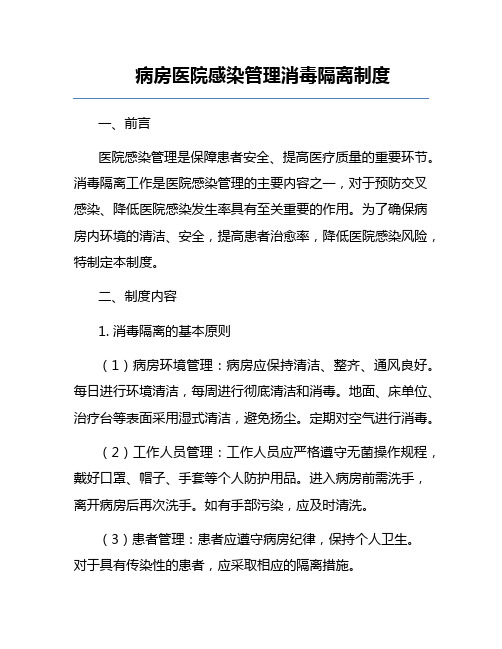 病房医院感染管理消毒隔离制度

一、前言

医院感染管理是保障患者安全、提高医疗质量的重要环节。消毒隔离工作是医院感染管理的主要内容之一，对于预防交叉感染、降低医院感染发生率具有至关重要的作用。为了确保病房内环境的清洁、安全，提高患者治愈率，降低医院感染风险，特制定本制度。

二、制度内容

1. 消毒隔离的基本原则

（1）病房环境管理：病房应保持清洁、整齐、通风良好。每日进行环境清洁，每周进行彻底清洁和消毒。地面、床单位、治疗台等表面采用湿式清洁，避免扬尘。定期对空气进行消毒。

（2）工作人员管理：工作人员应严格遵守无菌操作规程，戴好口罩、帽子、手套等个人防护用品。进入病房前需洗手，离开病房后再次洗手。如有手部污染，应及时清洗。

（3）患者管理：患者应遵守病房纪律，保持个人卫生。对于具有传染性的患者，应采取相应的隔离措施。